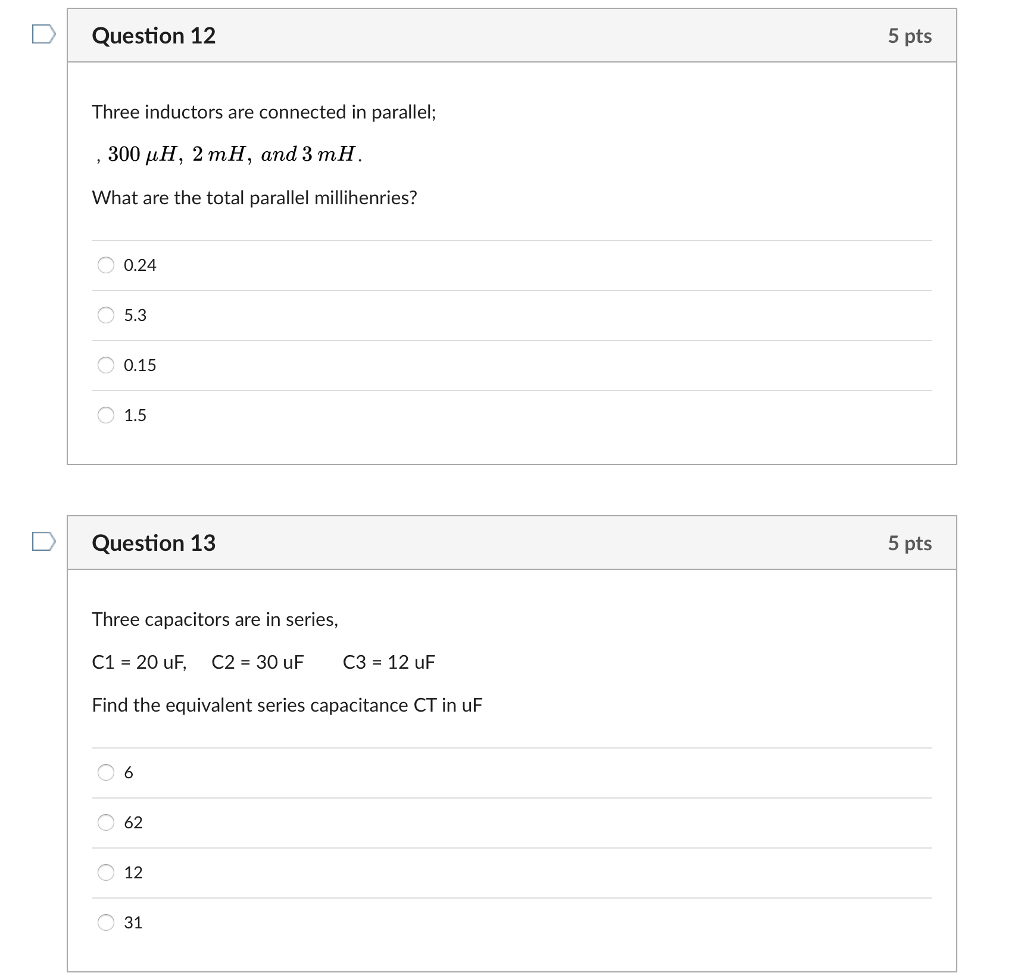 Question 12

5 pts

Three inductors are connected in parallel;

$, 300\ \mu H,\ 2\ mH,\ and\ 3\ mH.$

What are the total parallel millihenries?

0.24

5.3

0.15

1.5

Question 13

5 pts

Three capacitors are in series,

C1 = 20 uF, C2 = 30 uF C3 = 12 uF

Find the equivalent series capacitance CT in uF

6

62

12

31